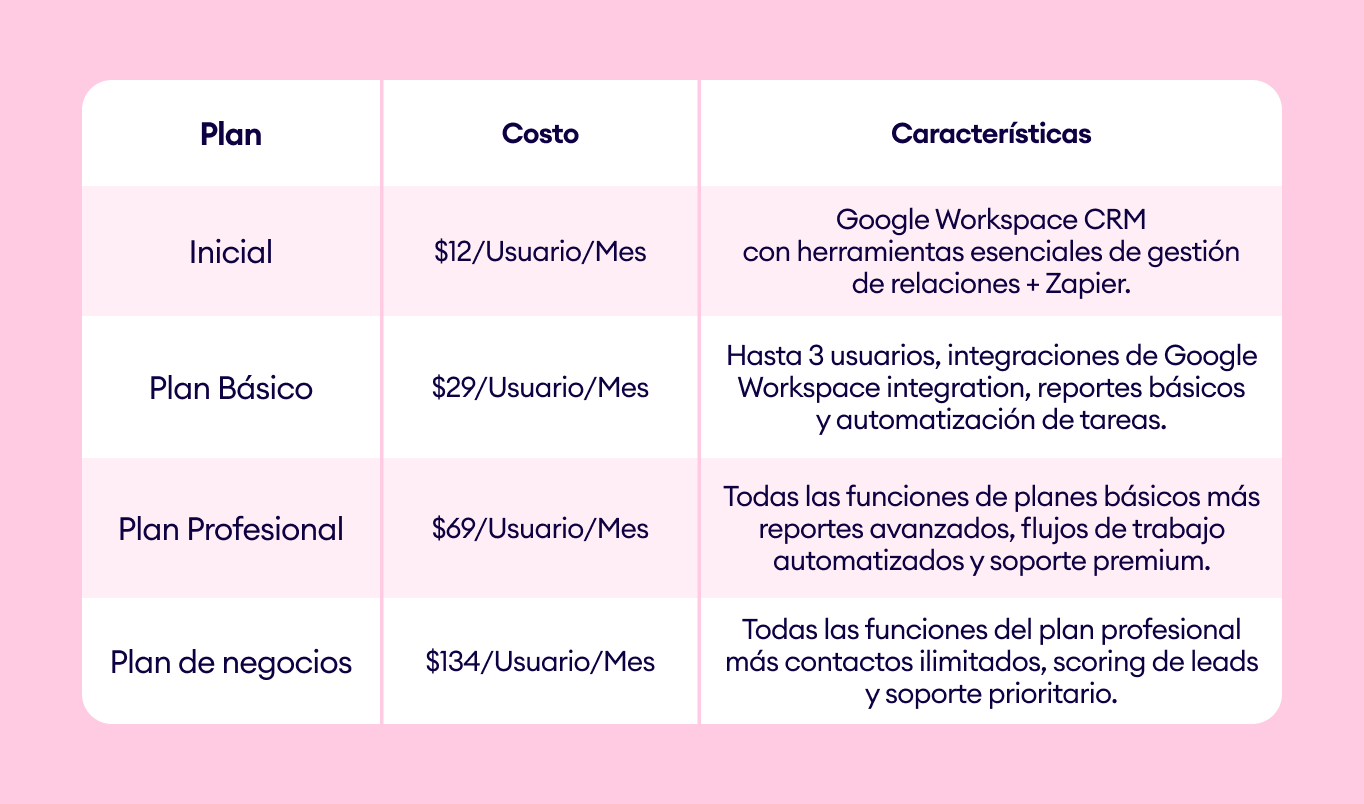 | Plan | Costo | Características |
|---|---|---|
| Inicial | \$12/Usuario/Mes | Google Workspace CRM con herramientas esenciales de gestión de relaciones + Zapier. |
| Plan Básico | \$29/Usuario/Mes | Hasta 3 usuarios, integraciones de Google Workspace integration, reportes básicos y automatización de tareas. |
| Plan Profesional | \$69/Usuario/Mes | Todas las funciones de planes básicos más reportes avanzados, flujos de trabajo automatizados y soporte premium. |
| Plan de negocios | \$134/Usuario/Mes | Todas las funciones del plan profesional más contactos ilimitados, scoring de leads y soporte prioritario. |